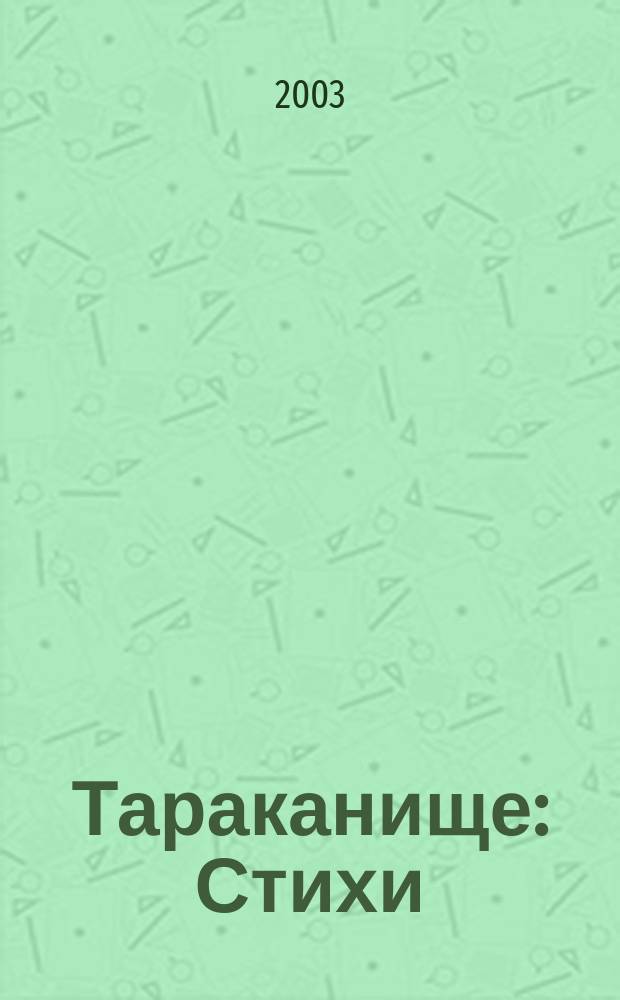 2003

Тараканище: Стихи